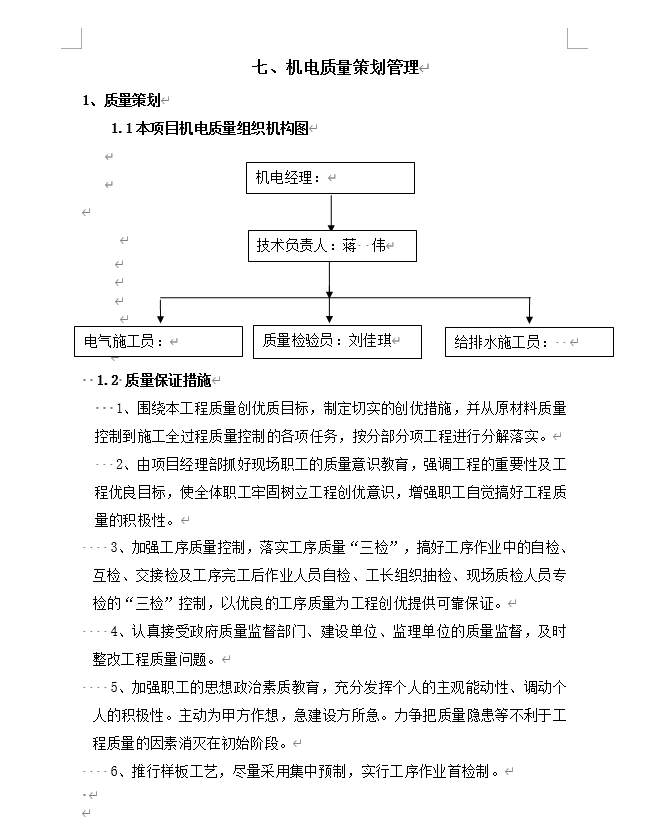 七、机电质量策划管理

1、质量策划

1.1 本项目机电质量组织机构图

机电经理：

技术负责人：蒋 伟

电气施工员：

质量检验员：刘佳琪

给排水施工员：

1.2 质量保证措施

1、围绕本工程质量创优质目标，制定切实的创优措施，并从原材料质量控制到施工全过程质量控制的各项任务，按分部分项工程进行分解落实。

2、由项目经理部抓好现场职工的质量意识教育，强调工程的重要性及工程优良目标，使全体职工牢固树立工程创优意识，增强职工自觉搞好工程质量的积极性。

3、加强工序质量控制，落实工序质量“三检”，搞好工序作业中的自检、互检、交接检及工序完工后作业人员自检、工长组织抽检、现场质检人员专检的“三检”控制，以优良的工序质量为工程创优提供可靠保证。

4、认真接受政府质量监督部门、建设单位、监理单位的质量监督，及时整改工程质量问题。

5、加强职工的思想政治素质教育，充分发挥个人的主观能动性、调动个人的积极性。主动为甲方作想，急建设方所急。力争把质量隐患等不利于工程质量的因素消灭在初始阶段。

6、推行样板工艺，尽量采用集中预制，实行工序作业首检制。